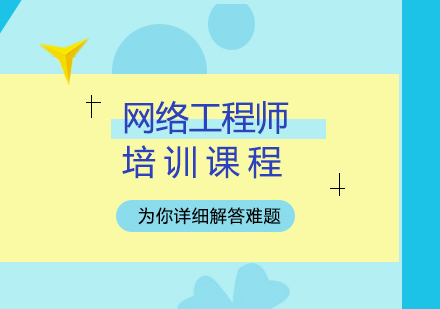 网络工程师
培训课程

为你详细解答难题